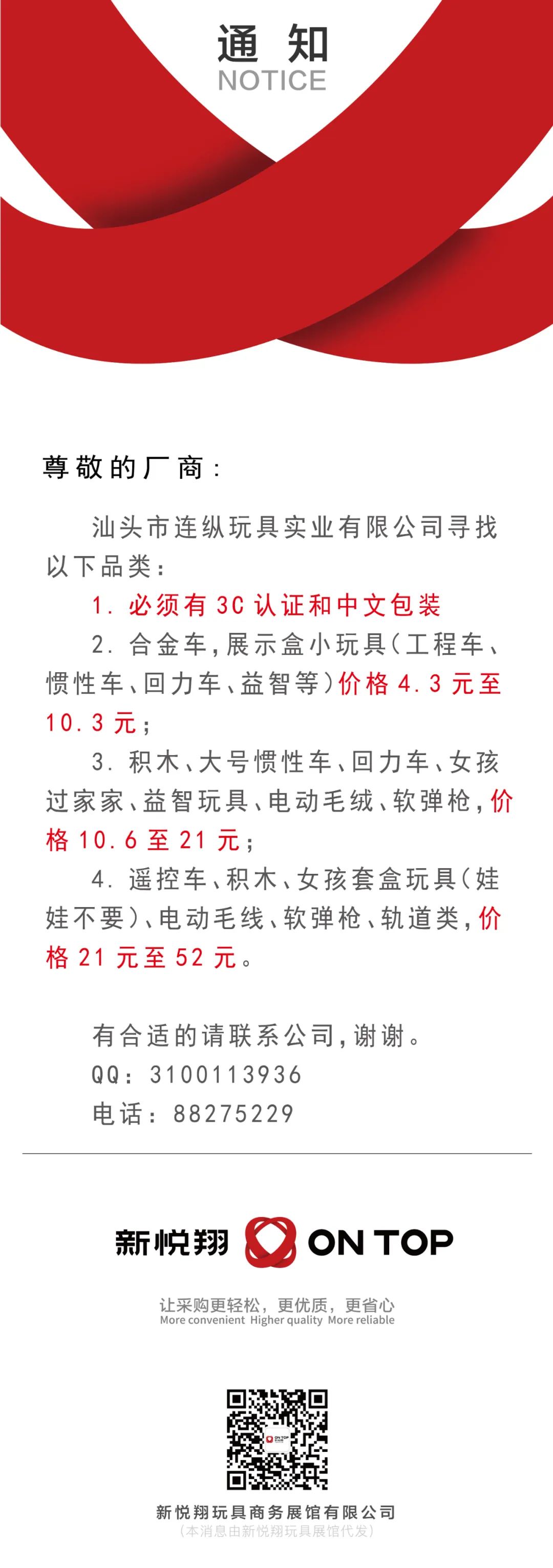 通 知
NOTICE

尊敬的厂商：

汕头市连纵玩具实业有限公司寻找以下品类：

1. 必须有3C认证和中文包装

2. 合金车，展示盒小玩具（工程车、惯性车、回力车、益智等）价格4.3元至10.3元；

3. 积木、大号惯性车、回力车、女孩过家家、益智玩具、电动毛绒、软弹枪，价格10.6至21元；

4. 遥控车、积木、女孩套盒玩具（娃娃不要）、电动毛线、软弹枪、轨道类，价格21元至52元。

有合适的请联系公司，谢谢。
QQ：3100113936
电话：88275229

新悦翔 ON TOP

让采购更轻松，更优质，更省心
More convenient Higher quality More reliable

ON TOP

新悦翔玩具商务展馆有限公司
（本消息由新悦翔玩具展馆代发）